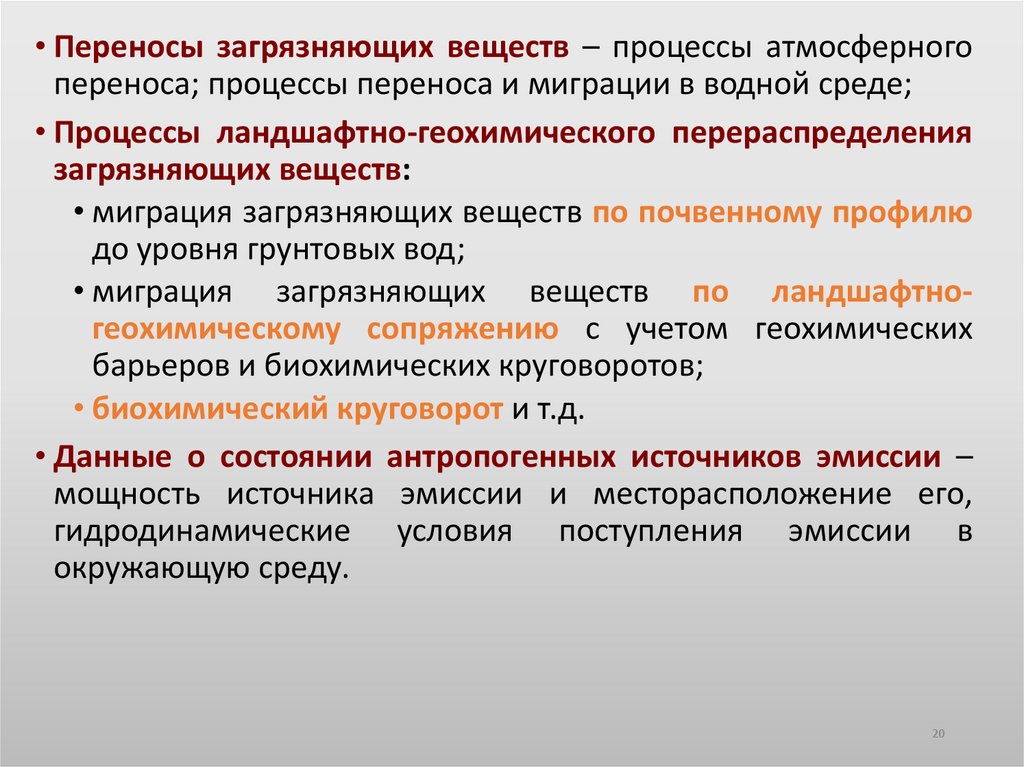 • Переносы загрязняющих веществ – процессы атмосферного переноса; процессы переноса и миграции в водной среде;

• Процессы ландшафтно-геохимического перераспределения загрязняющих веществ:

• миграция загрязняющих веществ по почвенному профилю до уровня грунтовых вод;

• миграция загрязняющих веществ по ландшафтно-геохимическому сопряжению с учетом геохимических барьеров и биохимических круговоротов;

• биохимический круговорот и т.д.

• Данные о состоянии антропогенных источников эмиссии – мощность источника эмиссии и месторасположение его, гидродинамические условия поступления эмиссии в окружающую среду.

20